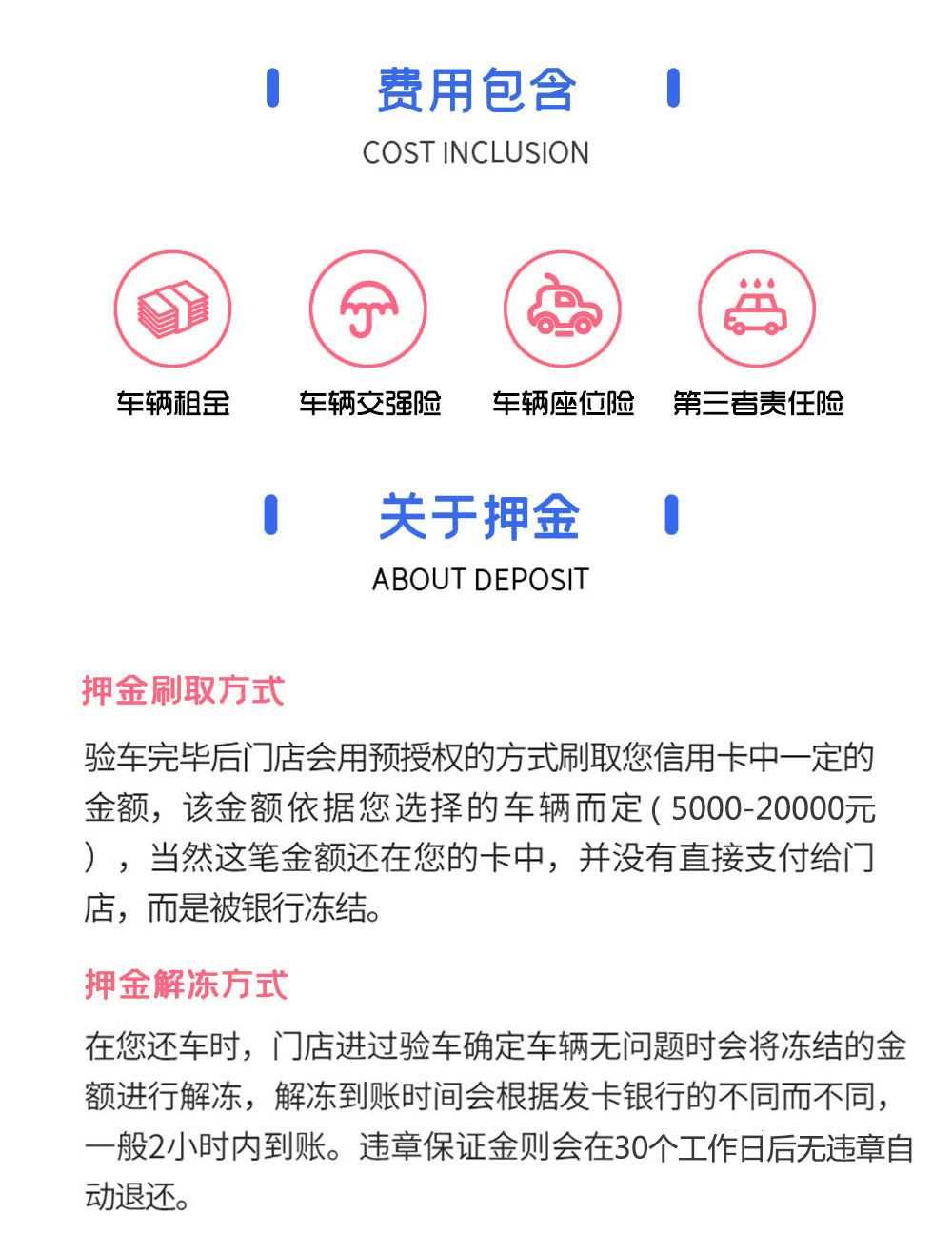 费用包含

COST INCLUSION

车辆租金

车辆交强险

车辆座位险

第三者责任险

关于押金

ABOUT DEPOSIT

押金刷取方式

验车完毕后门店会用预授权的方式刷取您信用卡中一定的金额，该金额依据您选择的车辆而定（5000-20000元），当然这笔金额还在您的卡中，并没有直接支付给门店，而是被银行冻结。

押金解冻方式

在您还车时，门店进过验车确定车辆无问题时会将冻结的金额进行解冻，解冻到账时间会根据发卡银行的不同而不同，一般2小时内到账。违章保证金则会在30个工作日后无违章自动退还。